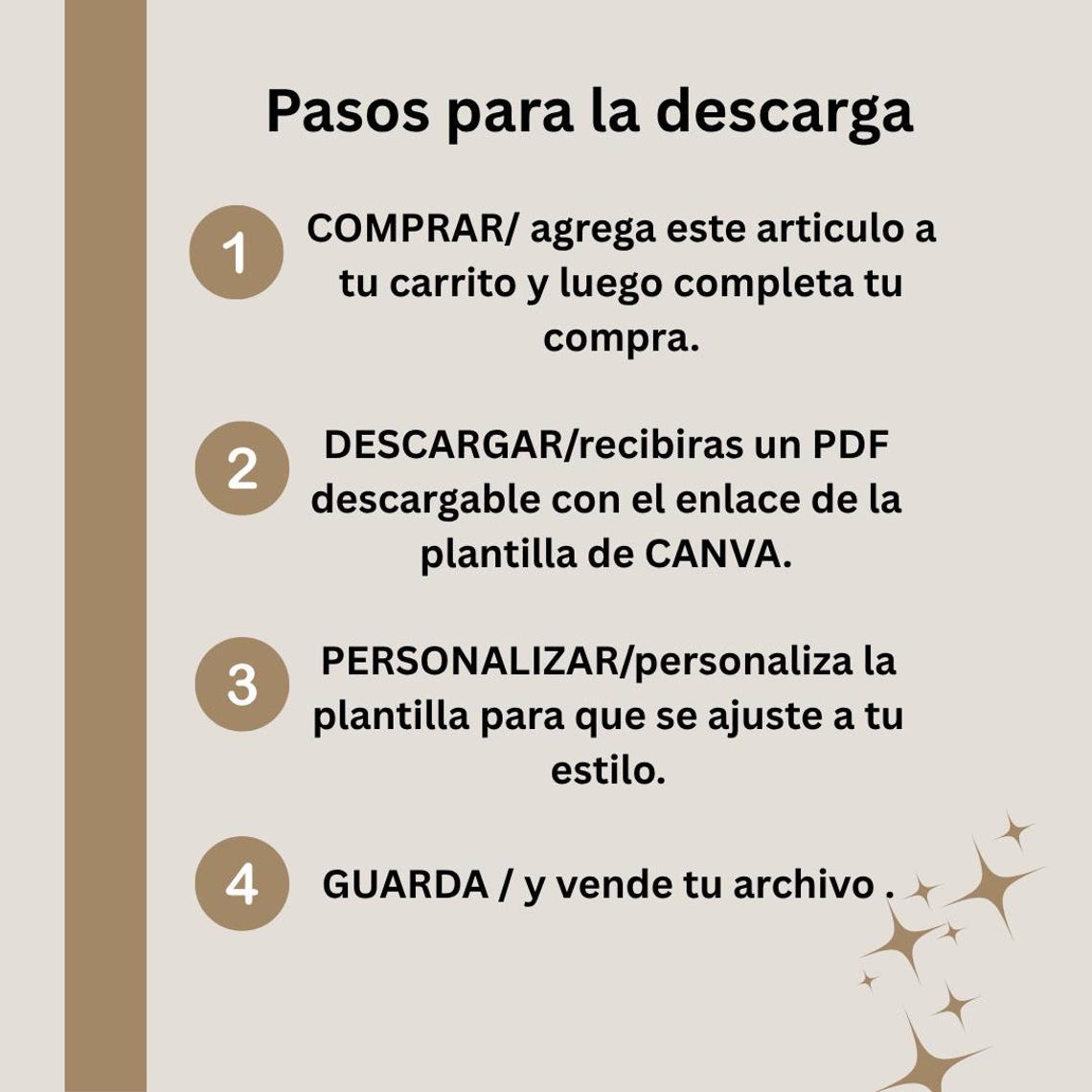 Pasos para la descarga

1 COMPRAR/ agrega este articulo a tu carrito y luego completa tu compra.

2 DESCARGAR/recibiras un PDF descargable con el enlace de la plantilla de CANVA.

3 PERSONALIZAR/personaliza la plantilla para que se ajuste a tu estilo.

4 GUARDA / y vende tu archivo .